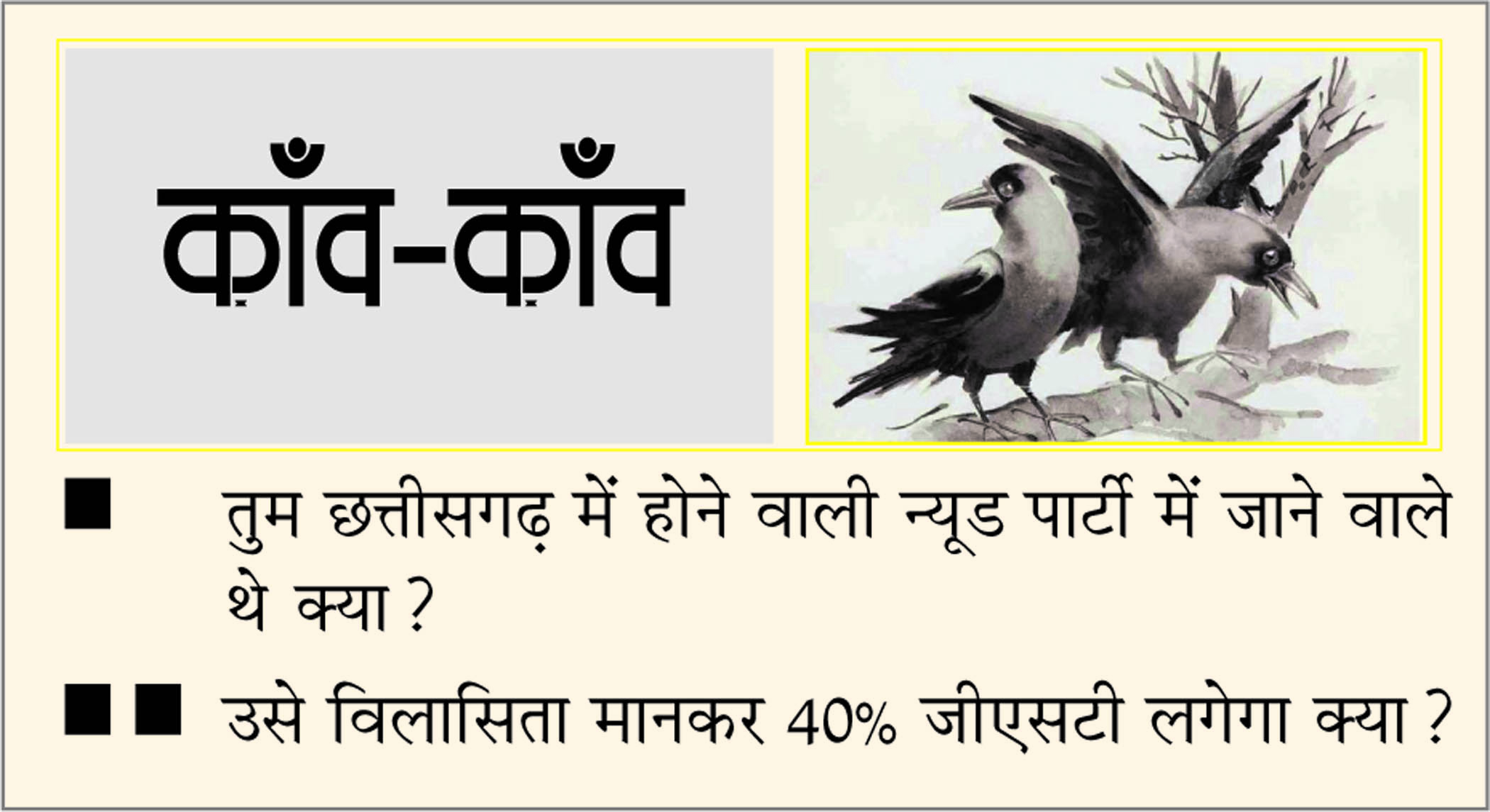 क़ाँव-क़ाँव

■ तुम छत्तीसगढ़ में होने वाली न्यूड पार्टी में जाने वाले थे क्या ?

■■ उसे विलासिता मानकर 40% जीएसटी लगेगा क्या ?